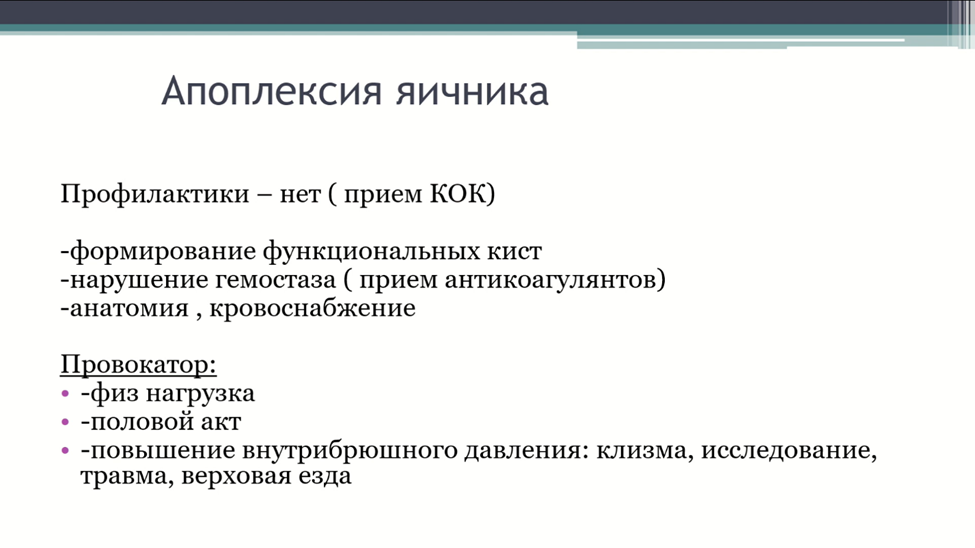 Апоплексия яичника

Профилактики – нет ( прием КОК)

-формирование функциональных кист
-нарушение гемостаза ( прием антикоагулянтов)
-анатомия , кровоснабжение

Провокатор:
• -физ нагрузка
• -половой акт
• -повышение внутрибрюшного давления: клизма, исследование, травма, верховая езда